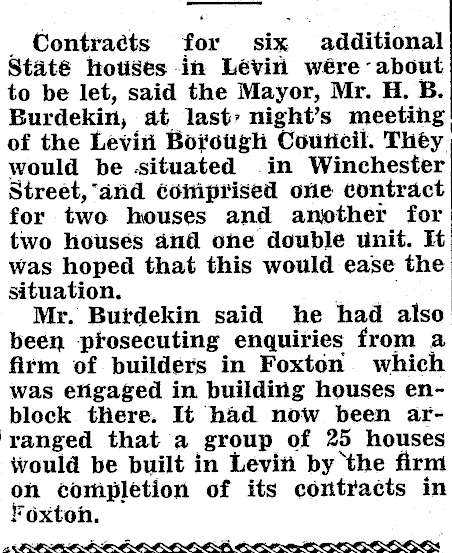 Contracts for six additional State houses in Levin were about to be let, said the Mayor, Mr. H. B. Burdekin, at last night's meeting of the Levin Borough Council. They would be situated in Winchester Street, and comprised one contract for two houses and another for two houses and one double unit. It was hoped that this would ease the situation.

Mr. Burdekin said he had also been prosecuting enquiries from a firm of builders in Foxton which was engaged in building houses enblock there. It had now been arranged that a group of 25 houses would be built in Levin by the firm on completion of its contracts in Foxton.